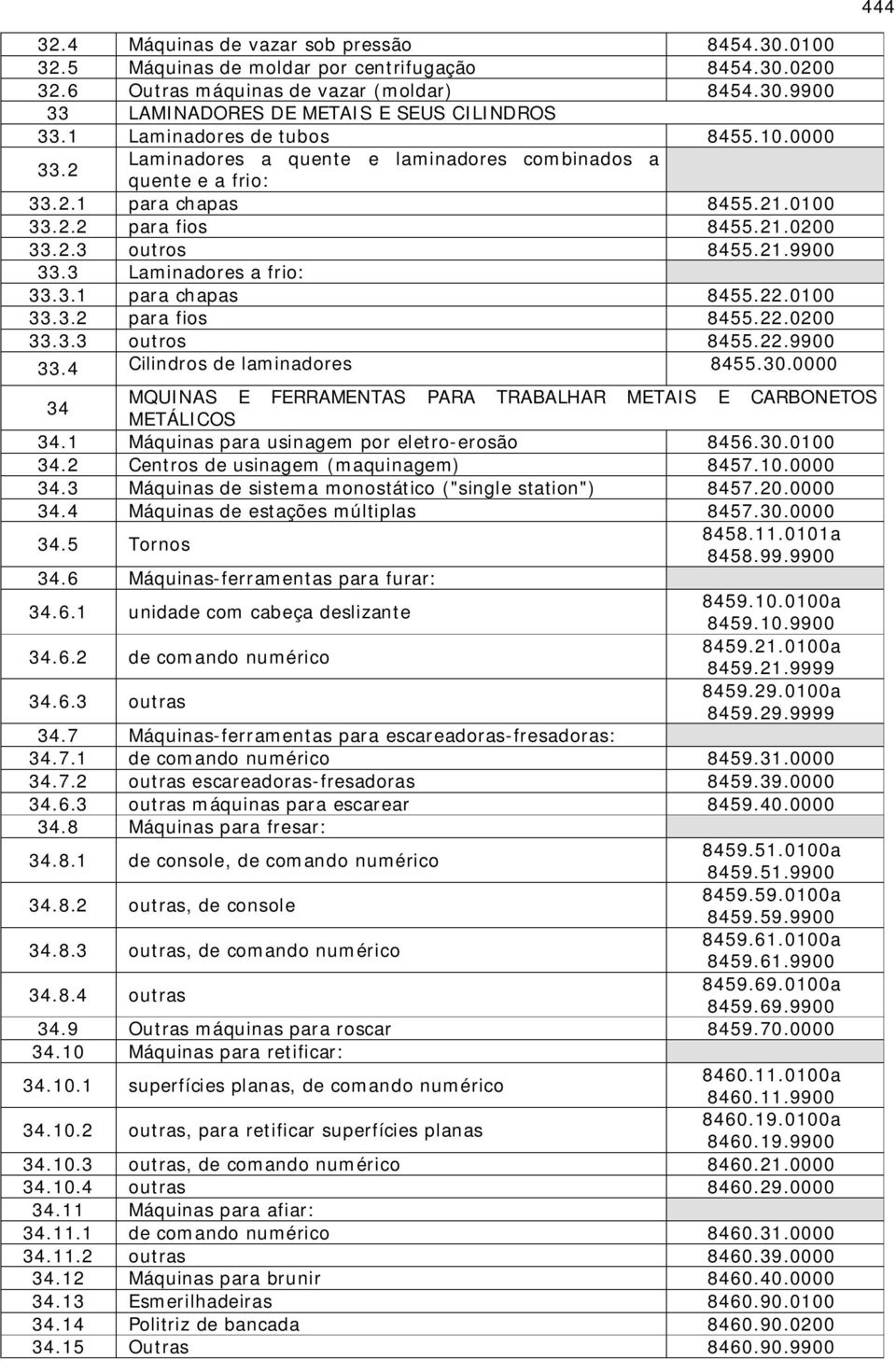 444

| | | |
|---|---|---|
| 32.4 | Máquinas de vazar sob pressão | 8454.30.0100 |
| 32.5 | Máquinas de moldar por centrifugação | 8454.30.0200 |
| 32.6 | Outras máquinas de vazar (moldar) | 8454.30.9900 |
| 33 | LAMINADORES DE METAIS E SEUS CILINDROS | |
| 33.1 | Laminadores de tubos | 8455.10.0000 |
| 33.2 | Laminadores a quente e laminadores combinados a quente e a frio: | |
| 33.2.1 | para chapas | 8455.21.0100 |
| 33.2.2 | para fios | 8455.21.0200 |
| 33.2.3 | outros | 8455.21.9900 |
| 33.3 | Laminadores a frio: | |
| 33.3.1 | para chapas | 8455.22.0100 |
| 33.3.2 | para fios | 8455.22.0200 |
| 33.3.3 | outros | 8455.22.9900 |
| 33.4 | Cilindros de laminadores | 8455.30.0000 |
| 34 | MQUINAS E FERRAMENTAS PARA TRABALHAR METAIS E CARBONETOS METÁLICOS | |
| 34.1 | Máquinas para usinagem por eletro-erosão | 8456.30.0100 |
| 34.2 | Centros de usinagem (maquinagem) | 8457.10.0000 |
| 34.3 | Máquinas de sistema monostático ("single station") | 8457.20.0000 |
| 34.4 | Máquinas de estações múltiplas | 8457.30.0000 |
| 34.5 | Tornos | 8458.11.0101a 8458.99.9900 |
| 34.6 | Máquinas-ferramentas para furar: | |
| 34.6.1 | unidade com cabeça deslizante | 8459.10.0100a 8459.10.9900 |
| 34.6.2 | de comando numérico | 8459.21.0100a 8459.21.9999 |
| 34.6.3 | outras | 8459.29.0100a 8459.29.9999 |
| 34.7 | Máquinas-ferramentas para escareadoras-fresadoras: | |
| 34.7.1 | de comando numérico | 8459.31.0000 |
| 34.7.2 | outras escareadoras-fresadoras | 8459.39.0000 |
| 34.6.3 | outras máquinas para escarear | 8459.40.0000 |
| 34.8 | Máquinas para fresar: | |
| 34.8.1 | de console, de comando numérico | 8459.51.0100a 8459.51.9900 |
| 34.8.2 | outras, de console | 8459.59.0100a 8459.59.9900 |
| 34.8.3 | outras, de comando numérico | 8459.61.0100a 8459.61.9900 |
| 34.8.4 | outras | 8459.69.0100a 8459.69.9900 |
| 34.9 | Outras máquinas para roscar | 8459.70.0000 |
| 34.10 | Máquinas para retificar: | |
| 34.10.1 | superfícies planas, de comando numérico | 8460.11.0100a 8460.11.9900 |
| 34.10.2 | outras, para retificar superfícies planas | 8460.19.0100a 8460.19.9900 |
| 34.10.3 | outras, de comando numérico | 8460.21.0000 |
| 34.10.4 | outras | 8460.29.0000 |
| 34.11 | Máquinas para afiar: | |
| 34.11.1 | de comando numérico | 8460.31.0000 |
| 34.11.2 | outras | 8460.39.0000 |
| 34.12 | Máquinas para brunir | 8460.40.0000 |
| 34.13 | Esmerilhadeiras | 8460.90.0100 |
| 34.14 | Politriz de bancada | 8460.90.0200 |
| 34.15 | Outras | 8460.90.9900 |